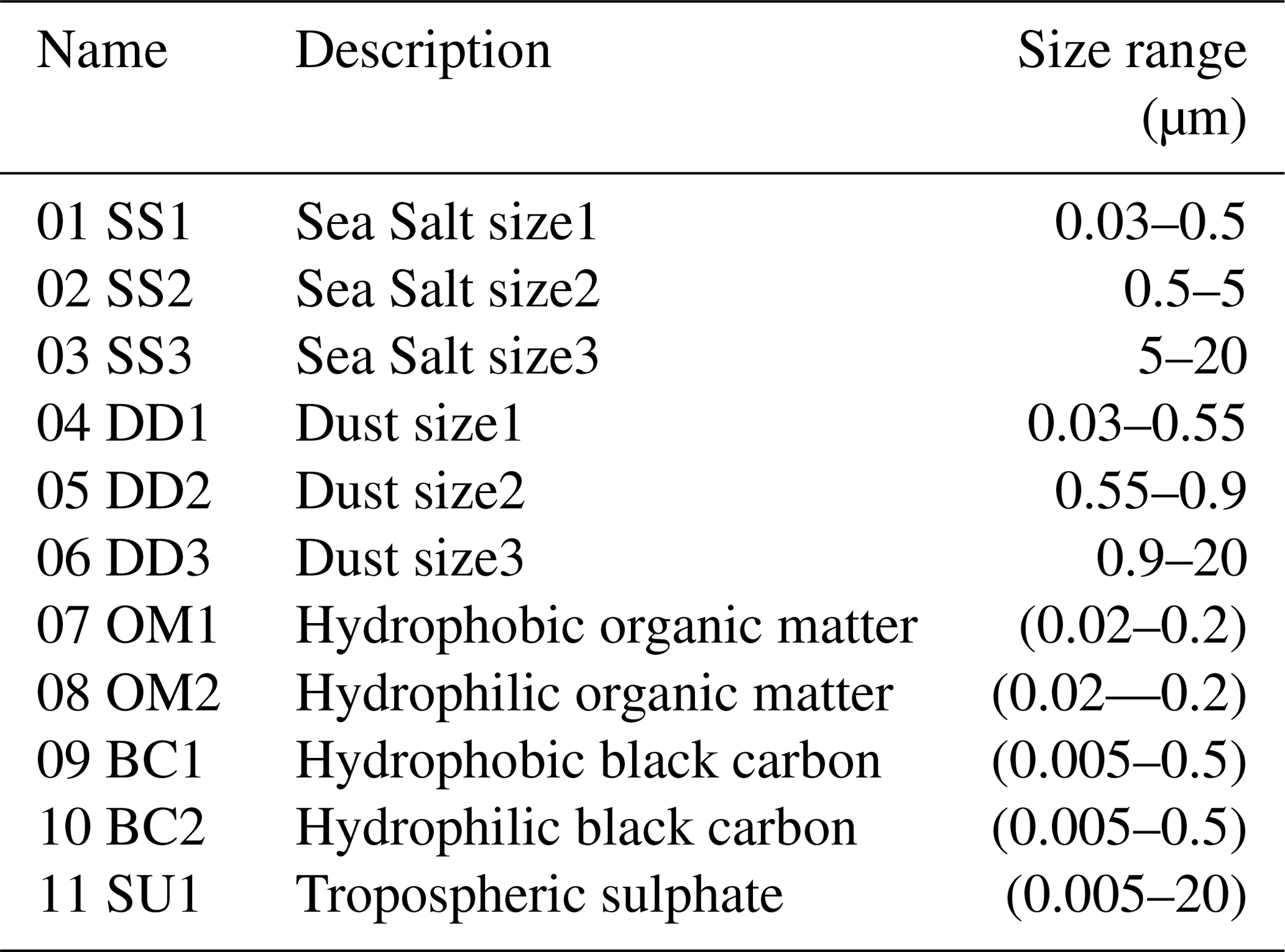 | Name | Description | Size range (μm) |
|---|---|---|
| 01 SS1 | Sea Salt size1 | 0.03–0.5 |
| 02 SS2 | Sea Salt size2 | 0.5–5 |
| 03 SS3 | Sea Salt size3 | 5–20 |
| 04 DD1 | Dust size1 | 0.03–0.55 |
| 05 DD2 | Dust size2 | 0.55–0.9 |
| 06 DD3 | Dust size3 | 0.9–20 |
| 07 OM1 | Hydrophobic organic matter | (0.02–0.2) |
| 08 OM2 | Hydrophilic organic matter | (0.02—0.2) |
| 09 BC1 | Hydrophobic black carbon | (0.005–0.5) |
| 10 BC2 | Hydrophilic black carbon | (0.005–0.5) |
| 11 SU1 | Tropospheric sulphate | (0.005–20) |